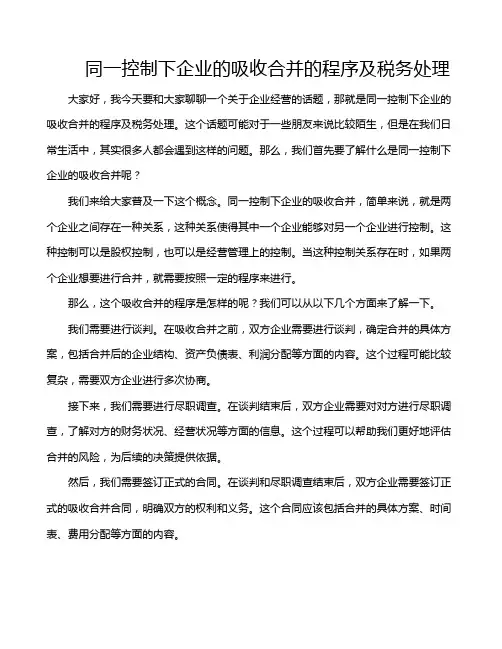 同一控制下企业的吸收合并的程序及税务处理

大家好，我今天要和大家聊聊一个关于企业经营的话题，那就是同一控制下企业的吸收合并的程序及税务处理。这个话题可能对于一些朋友来说比较陌生，但是在我们日常生活中，其实很多人都会遇到这样的问题。那么，我们首先要了解什么是同一控制下企业的吸收合并呢？

我们来给大家普及一下这个概念。同一控制下企业的吸收合并，简单来说，就是两个企业之间存在一种关系，这种关系使得其中一个企业能够对另一个企业进行控制。这种控制可以是股权控制，也可以是经营管理上的控制。当这种控制关系存在时，如果两个企业想要进行合并，就需要按照一定的程序来进行。

那么，这个吸收合并的程序是怎样的呢？我们可以从以下几个方面来了解一下。

我们需要进行谈判。在吸收合并之前，双方企业需要进行谈判，确定合并的具体方案，包括合并后的企业结构、资产负债表、利润分配等方面的内容。这个过程可能比较复杂，需要双方企业进行多次协商。

接下来，我们需要进行尽职调查。在谈判结束后，双方企业需要对对方进行尽职调查，了解对方的财务状况、经营状况等方面的信息。这个过程可以帮助我们更好地评估合并的风险，为后续的决策提供依据。

然后，我们需要签订正式的合同。在谈判和尽职调查结束后，双方企业需要签订正式的吸收合并合同，明确双方的权利和义务。这个合同应该包括合并的具体方案、时间表、费用分配等方面的内容。